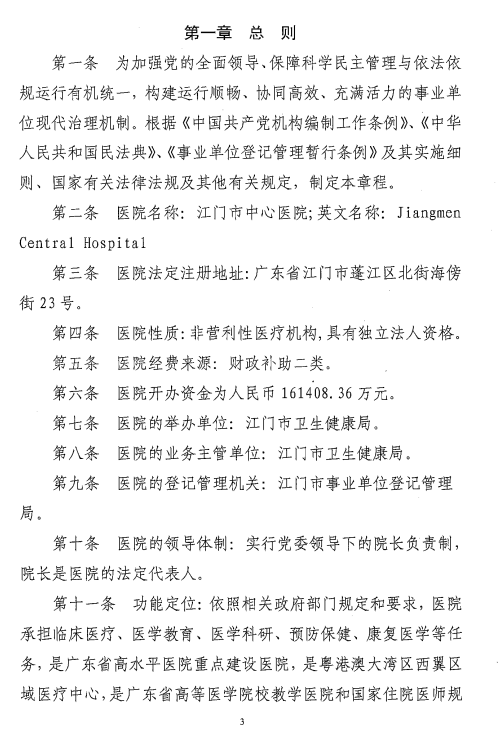 第一章 总 则

第一条 为加强党的全面领导、保障科学民主管理与依法依规运行有机统一，构建运行顺畅、协同高效、充满活力的事业单位现代治理机制。根据《中国共产党机构编制工作条例》、《中华人民共和国民法典》、《事业单位登记管理暂行条例》及其实施细则、国家有关法律法规及其他有关规定，制定本章程。

第二条 医院名称：江门市中心医院；英文名称：Jiangmen Central Hospital

第三条 医院法定注册地址：广东省江门市蓬江区北街海傍街23号。

第四条 医院性质：非营利性医疗机构，具有独立法人资格。

第五条 医院经费来源：财政补助二类。

第六条 医院开办资金为人民币161408.36万元。

第七条 医院的举办单位：江门市卫生健康局。

第八条 医院的业务主管单位：江门市卫生健康局。

第九条 医院的登记管理机关：江门市事业单位登记管理局。

第十条 医院的领导体制：实行党委领导下的院长负责制，院长是医院的法定代表人。

第十一条 功能定位：依照相关政府部门规定和要求，医院承担临床医疗、医学教育、医学科研、预防保健、康复医学等任务，是广东省高水平医院重点建设医院，是粤港澳大湾区西翼区域医疗中心，是广东省高等医学院校教学医院和国家住院医师规

3